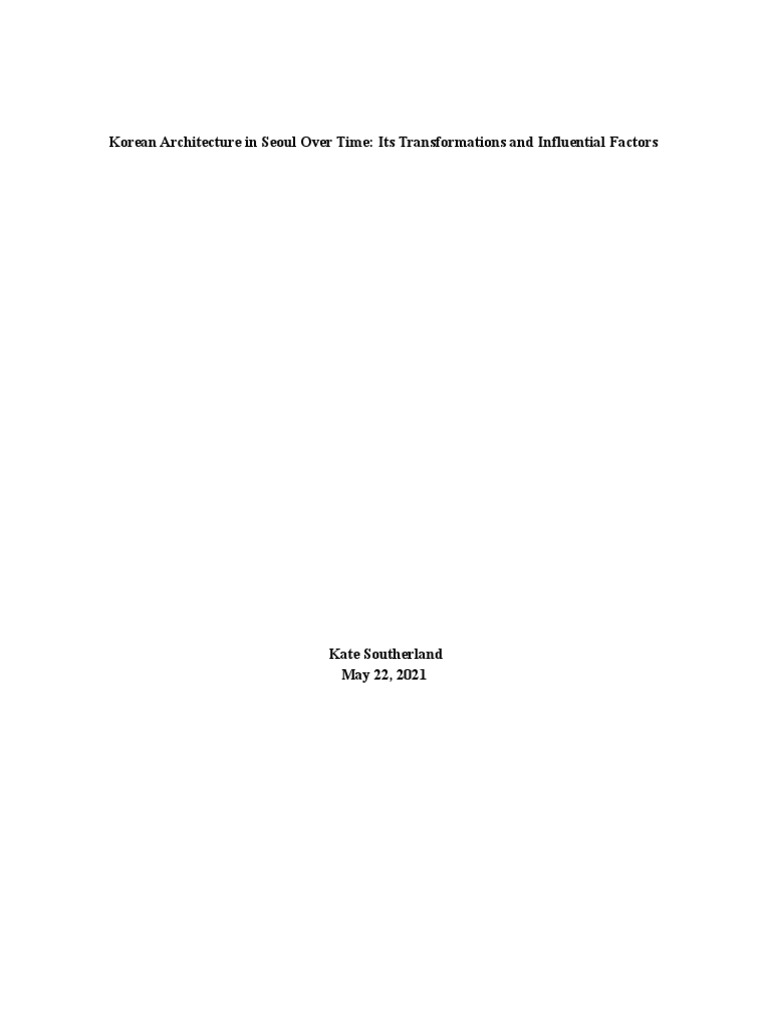 Korean Architecture in Seoul Over Time: Its Transformations and Influential Factors

Kate Southerland
May 22, 2021